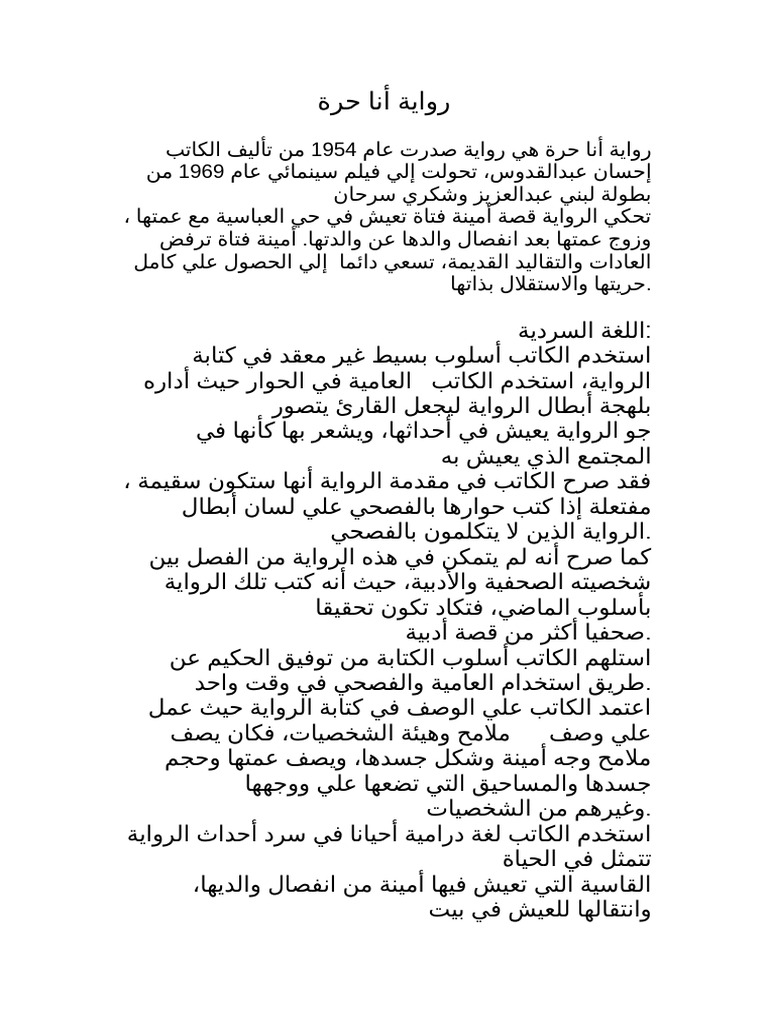 رواية أنا حرة

رواية أنا حرة هي رواية صدرت عام 1954 من تأليف الكاتب إحسان عبدالقدوس، تحولت إلي فيلم سينمائي عام 1969 من بطولة لبني عبدالعزيز وشكري سرحان
تحكي الرواية قصة أمينة فتاة تعيش في حي العباسية مع عمتها ، وزوج عمتها بعد انفصال والدها عن والدتها. أمينة فتاة ترفض العادات والتقاليد القديمة، تسعي دائما إلي الحصول علي كامل حريتها والاستقلال بذاتها.

اللغة السردية:
استخدم الكاتب أسلوب بسيط غير معقد في كتابة الرواية، استخدم الكاتب العامية في الحوار حيث أداره بلهجة أبطال الرواية ليجعل القارئ يتصور
جو الرواية يعيش في أحداثها، ويشعر بها كأنها في المجتمع الذي يعيش به
فقد صرح الكاتب في مقدمة الرواية أنها ستكون سقيمة ، مفتعلة إذا كتب حوارها بالفصحي علي لسان أبطال الرواية الذين لا يتكلمون بالفصحي.
كما صرح أنه لم يتمكن في هذه الرواية من الفصل بين شخصيته الصحفية والأدبية، حيث أنه كتب تلك الرواية بأسلوب الماضي، فتكاد تكون تحقيقا صحفيا أكثر من قصة أدبية.
استلهم الكاتب أسلوب الكتابة من توفيق الحكيم عن طريق استخدام العامية والفصحي في وقت واحد.
اعتمد الكاتب علي الوصف في كتابة الرواية حيث عمل علي وصف ملامح وهيئة الشخصيات، فكان يصف ملامح وجه أمينة وشكل جسدها، ويصف عمتها وحجم جسدها والمساحيق التي تضعها علي ووجهها وغيرهم من الشخصيات.
استخدم الكاتب لغة درامية أحيانا في سرد أحداث الرواية تتمثل في الحياة
القاسية التي تعيش فيها أمينة من انفصال والديها، وانتقالها للعيش في بيت